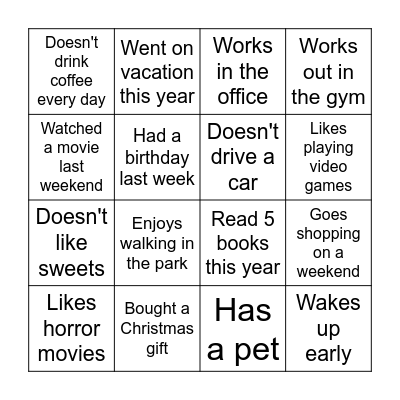 | | | | |
|---|---|---|---|
| Doesn't drink coffee every day | Went on vacation this year | Works in the office | Works out in the gym |
| Watched a movie last weekend | Had a birthday last week | Doesn't drive a car | Likes playing video games |
| Doesn't like sweets | Enjoys walking in the park | Read 5 books this year | Goes shopping on a weekend |
| Likes horror movies | Bought a Christmas gift | Has a pet | Wakes up early |